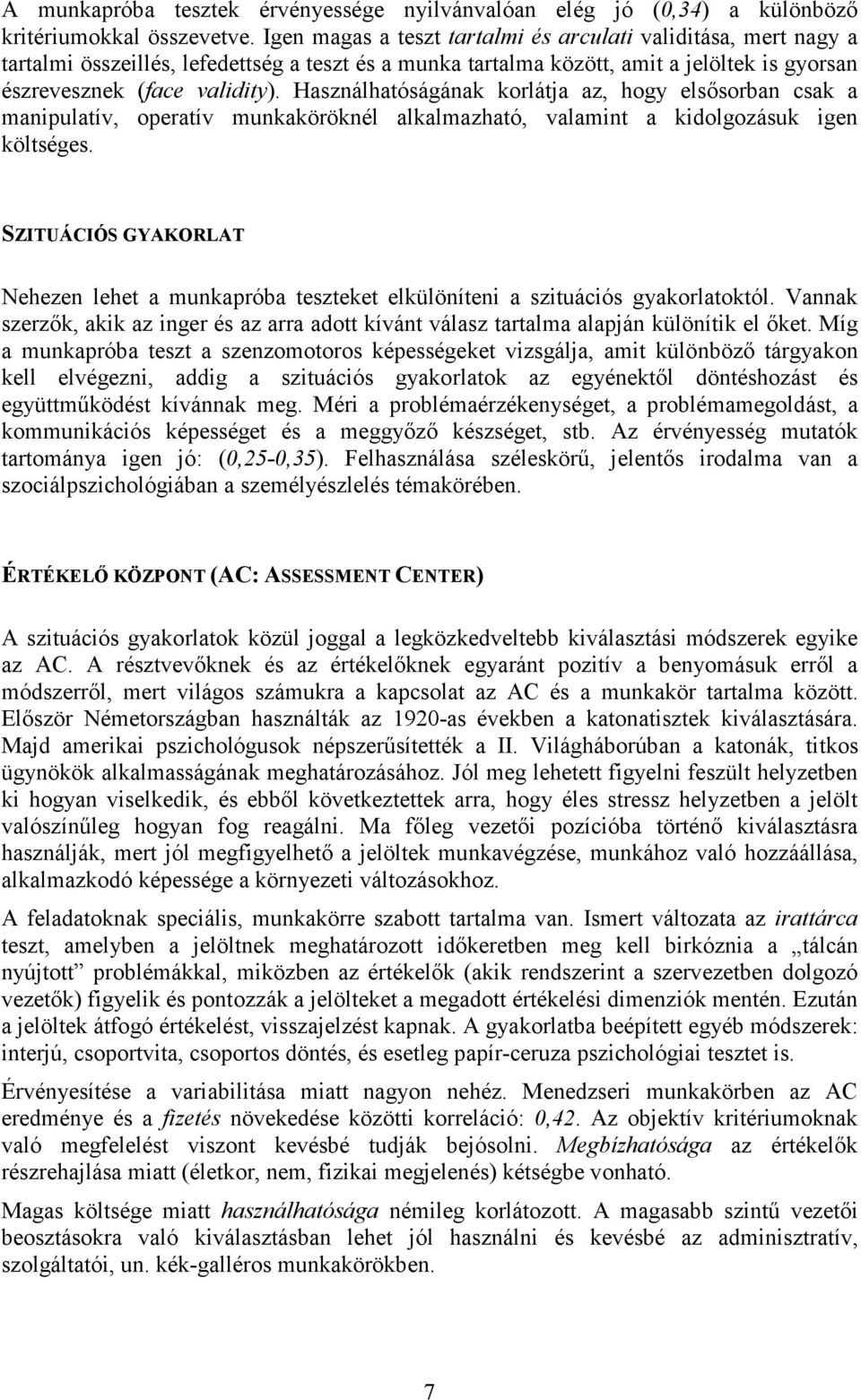 A munkapróba tesztek érvényessége nyilvánvalóan elég jó (0,34) a különböző kritériumokkal összevetve. Igen magas a teszt tartalmi és arculati validitása, mert nagy a tartalmi összeillés, lefedettség a teszt és a munka tartalma között, amit a jelöltek is gyorsan észrevesznek (face validity). Használhatóságának korlátja az, hogy elsősorban csak a manipulatív, operatív munkaköröknél alkalmazható, valamint a kidolgozásuk igen költséges.

SZITUÁCIÓS GYAKORLAT

Nehezen lehet a munkapróba teszteket elkülöníteni a szituációs gyakorlatoktól. Vannak szerzők, akik az inger és az arra adott kívánt válasz tartalma alapján különítik el őket. Míg a munkapróba teszt a szenzomotoros képességeket vizsgálja, amit különböző tárgyakon kell elvégezni, addig a szituációs gyakorlatok az egyénektől döntéshozást és együttműködést kívánnak meg. Méri a problémaérzékenységet, a problémamegoldást, a kommunikációs képességet és a meggyőző készséget, stb. Az érvényesség mutatók tartománya igen jó: (0,25-0,35). Felhasználása széleskörű, jelentős irodalma van a szociálpszichológiában a személyészlelés témakörében.

ÉRTÉKELŐ KÖZPONT (AC: ASSESSMENT CENTER)

A szituációs gyakorlatok közül joggal a legközkedveltebb kiválasztási módszerek egyike az AC. A résztvevőknek és az értékelőknek egyaránt pozitív a benyomásuk erről a módszerről, mert világos számukra a kapcsolat az AC és a munkakör tartalma között. Először Németországban használták az 1920-as években a katonatisztek kiválasztására. Majd amerikai pszichológusok népszerűsítették a II. Világháborúban a katonák, titkos ügynökök alkalmasságának meghatározásához. Jól meg lehetett figyelni feszült helyzetben ki hogyan viselkedik, és ebből következtettek arra, hogy éles stressz helyzetben a jelölt valószínűleg hogyan fog reagálni. Ma főleg vezetői pozícióba történő kiválasztásra használják, mert jól megfigyelhető a jelöltek munkavégzése, munkához való hozzáállása, alkalmazkodó képessége a környezeti változásokhoz.

A feladatoknak speciális, munkakörre szabott tartalma van. Ismert változata az irattárca teszt, amelyben a jelöltnek meghatározott időkeretben meg kell birkóznia a „tálcán nyújtott” problémákkal, miközben az értékelők (akik rendszerint a szervezetben dolgozó vezetők) figyelik és pontozzák a jelölteket a megadott értékelési dimenziók mentén. Ezután a jelöltek átfogó értékelést, visszajelzést kapnak. A gyakorlatba beépített egyéb módszerek: interjú, csoportvita, csoportos döntés, és esetleg papír-ceruza pszichológiai tesztet is.

Érvényesítése a variabilitása miatt nagyon nehéz. Menedzseri munkakörben az AC eredménye és a fizetés növekedése közötti korreláció: 0,42. Az objektív kritériumoknak való megfelelést viszont kevésbé tudják bejósolni. Megbízhatósága az értékelők részrehajlása miatt (életkor, nem, fizikai megjelenés) kétségbe vonható.

Magas költsége miatt használhatósága némileg korlátozott. A magasabb szintű vezetői beosztásokra való kiválasztásban lehet jól használni és kevésbé az adminisztratív, szolgáltatói, un. kék-galléros munkakörökben.

7